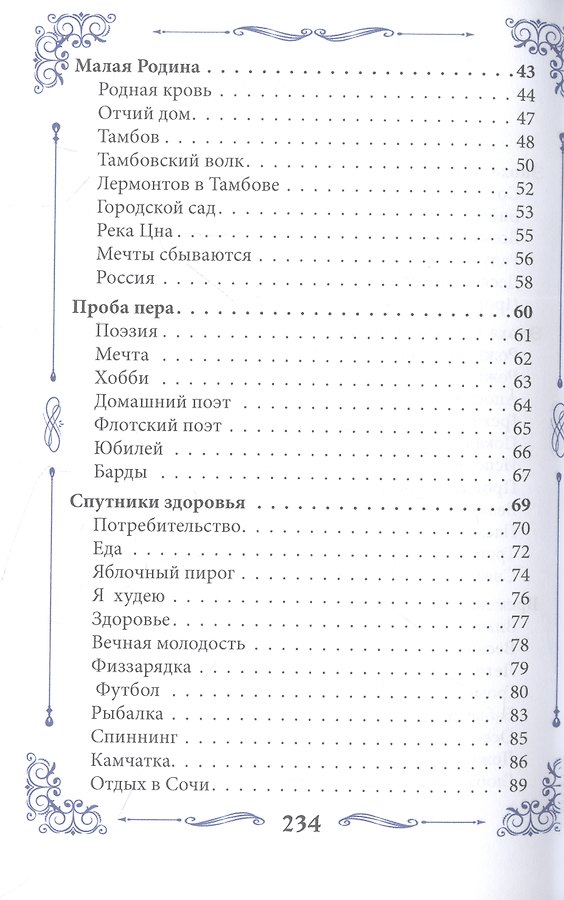 Малая Родина 43
Родная кровь 44
Отчий дом 47
Тамбов 48
Тамбовский волк 50
Лермонтов в Тамбове 52
Городской сад 53
Река Цна 55
Мечты сбываются 56
Россия 58
Проба пера 60
Поэзия 61
Мечта 62
Хобби 63
Домашний поэт 64
Флотский поэт 65
Юбилей 66
Барды 67
Спутники здоровья 69
Потребительство 70
Еда 72
Яблочный пирог 74
Я худею 76
Здоровье 77
Вечная молодость 78
Физзарядка 79
Футбол 80
Рыбалка 83
Спиннинг 85
Камчатка 86
Отдых в Сочи 89

234